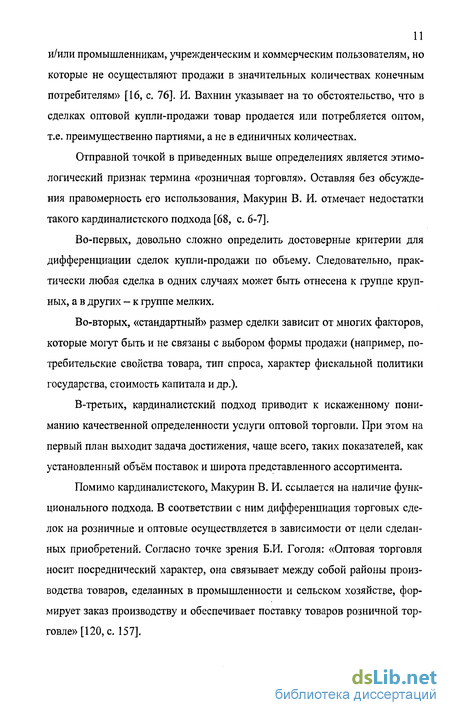 11

и/или промышленникам, учрежденческим и коммерческим пользователям, но которые не осуществляют продажи в значительных количествах конечным потребителям» [16, с. 76]. И. Вахнин указывает на то обстоятельство, что в сделках оптовой купли-продажи товар продается или потребляется оптом, т.е. преимущественно партиями, а не в единичных количествах.

Отправной точкой в приведенных выше определениях является этимологический признак термина «розничная торговля». Оставляя без обсуждения правомерность его использования, Макурин В. И. отмечает недостатки такого кардиналистского подхода [68, с. 6-7].

Во-первых, довольно сложно определить достоверные критерии для дифференциации сделок купли-продажи по объему. Следовательно, практически любая сделка в одних случаях может быть отнесена к группе крупных, а в других – к группе мелких.

Во-вторых, «стандартный» размер сделки зависит от многих факторов, которые могут быть и не связаны с выбором формы продажи (например, потребительские свойства товара, тип спроса, характер фискальной политики государства, стоимость капитала и др.).

В-третьих, кардиналистский подход приводит к искаженному пониманию качественной определенности услуги оптовой торговли. При этом на первый план выходит задача достижения, чаще всего, таких показателей, как установленный объём поставок и широта представленного ассортимента.

Помимо кардиналистского, Макурин В. И. ссылается на наличие функционального подхода. В соответствии с ним дифференциация торговых сделок на розничные и оптовые осуществляется в зависимости от цели сделанных приобретений. Согласно точке зрения Б.И. Гоголя: «Оптовая торговля носит посреднический характер, она связывает между собой районы производства товаров, сделанных в промышленности и сельском хозяйстве, формирует заказ производству и обеспечивает поставку товаров розничной торговле» [120, с. 157].

dsLib.net
библиотека диссертаций